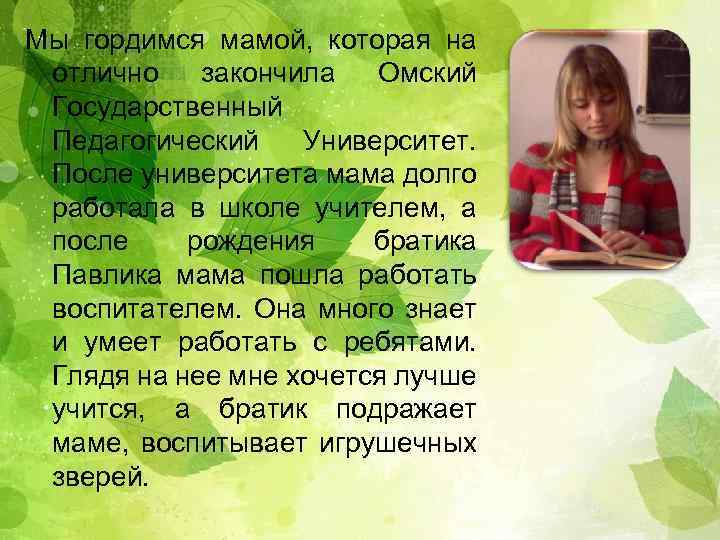 Мы гордимся мамой, которая на отлично закончила Омский Государственный Педагогический Университет. После университета мама долго работала в школе учителем, а после рождения братика Павлика мама пошла работать воспитателем. Она много знает и умеет работать с ребятами. Глядя на нее мне хочется лучше учится, а братик подражает маме, воспитывает игрушечных зверей.